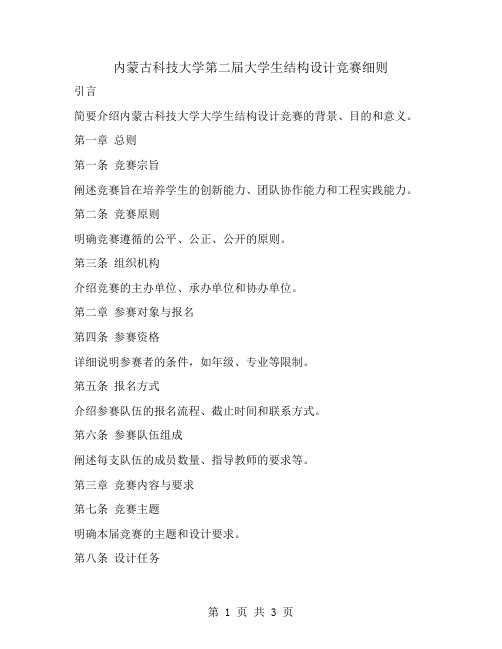 内蒙古科技大学第二届大学生结构设计竞赛细则

引言

简要介绍内蒙古科技大学大学生结构设计竞赛的背景、目的和意义。

第一章 总则

第一条 竞赛宗旨

阐述竞赛旨在培养学生的创新能力、团队协作能力和工程实践能力。

第二条 竞赛原则

明确竞赛遵循的公平、公正、公开的原则。

第三条 组织机构

介绍竞赛的主办单位、承办单位和协办单位。

第二章 参赛对象与报名

第四条 参赛资格

详细说明参赛者的条件，如年级、专业等限制。

第五条 报名方式

介绍参赛队伍的报名流程、截止时间和联系方式。

第六条 参赛队伍组成

阐述每支队伍的成员数量、指导教师的要求等。

第三章 竞赛内容与要求

第七条 竞赛主题

明确本届竞赛的主题和设计要求。

第八条 设计任务

第 1 页 共 3 页